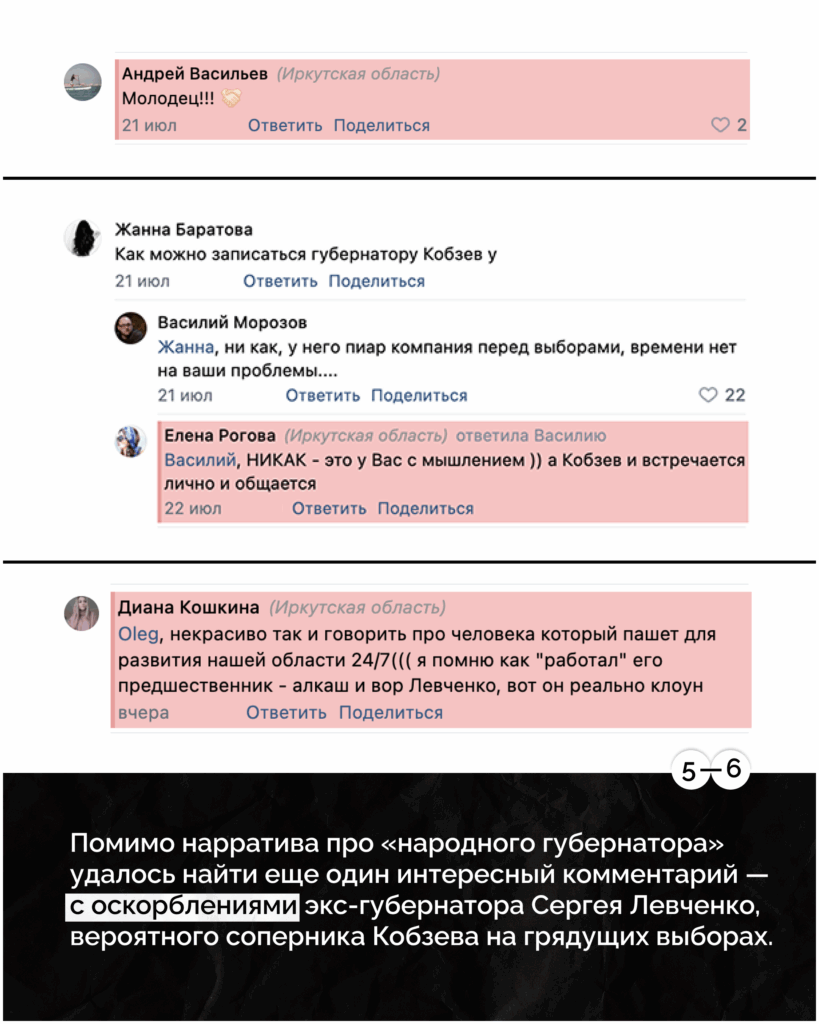 Андрей Васильев (Иркутская область)
Молодец!!!
21 июл Ответить Поделиться 2

Жанна Баратова
Как можно записаться губернатору Кобзев у
21 июл Ответить Поделиться

Василий Морозов
Жанна, ни как, у него пиар компания перед выборами, времени нет на ваши проблемы....
21 июл Ответить Поделиться 22

Елена Рогова (Иркутская область) ответила Василию
Василий, НИКАК - это у Вас с мышлением )) а Кобзев и встречается лично и общается
22 июл Ответить Поделиться

Диана Кошкина (Иркутская область)
Oleg, некрасиво так и говорить про человека который пашет для развития нашей области 24/7((( я помню как "работал" его предшественник - алкаш и вор Левченко, вот он реально клоун
вчера Ответить Поделиться

5—6

Помимо нарратива про «народного губернатора» удалось найти еще один интересный комментарий — с оскорблениями экс-губернатора Сергея Левченко, вероятного соперника Кобзева на грядущих выборах.